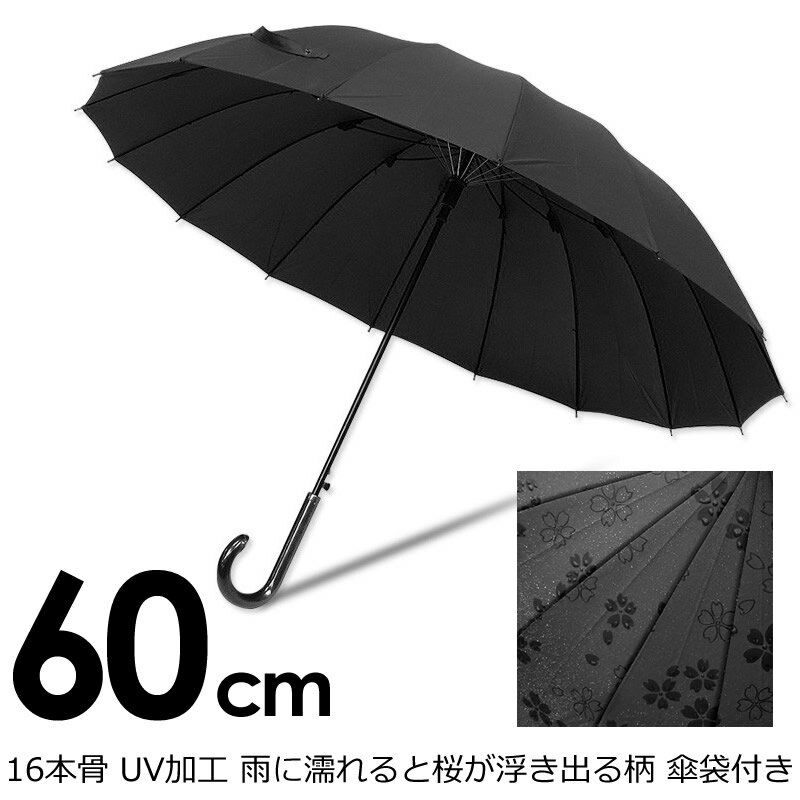 60cm

16本骨 UV加工 雨に濡れると桜が浮き出る柄 傘袋付き